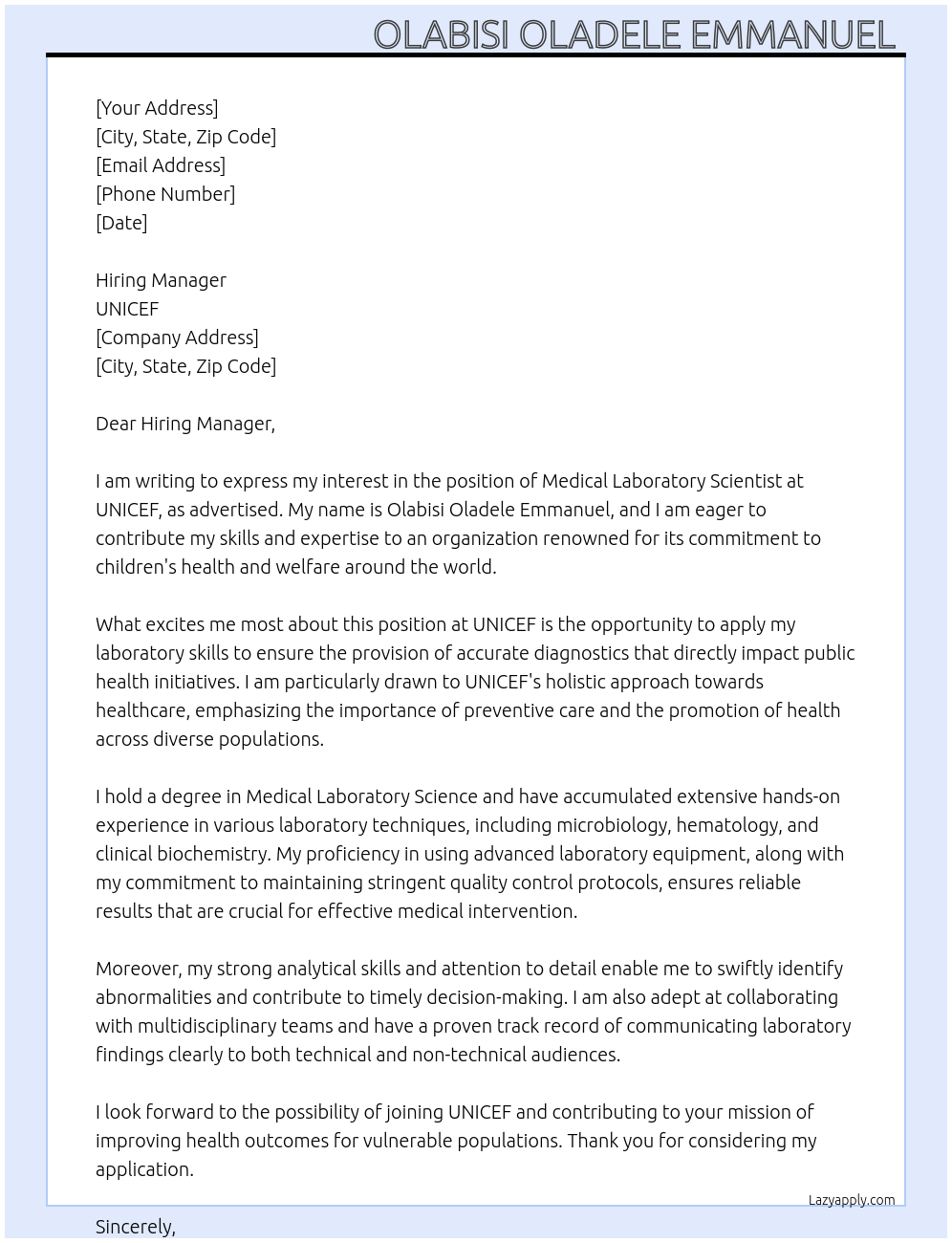 OLABISI OLADELE EMMANUEL

[Your Address]
[City, State, Zip Code]
[Email Address]
[Phone Number]
[Date]

Hiring Manager
UNICEF
[Company Address]
[City, State, Zip Code]

Dear Hiring Manager,

I am writing to express my interest in the position of Medical Laboratory Scientist at UNICEF, as advertised. My name is Olabisi Oladele Emmanuel, and I am eager to contribute my skills and expertise to an organization renowned for its commitment to children's health and welfare around the world.

What excites me most about this position at UNICEF is the opportunity to apply my laboratory skills to ensure the provision of accurate diagnostics that directly impact public health initiatives. I am particularly drawn to UNICEF's holistic approach towards healthcare, emphasizing the importance of preventive care and the promotion of health across diverse populations.

I hold a degree in Medical Laboratory Science and have accumulated extensive hands-on experience in various laboratory techniques, including microbiology, hematology, and clinical biochemistry. My proficiency in using advanced laboratory equipment, along with my commitment to maintaining stringent quality control protocols, ensures reliable results that are crucial for effective medical intervention.

Moreover, my strong analytical skills and attention to detail enable me to swiftly identify abnormalities and contribute to timely decision-making. I am also adept at collaborating with multidisciplinary teams and have a proven track record of communicating laboratory findings clearly to both technical and non-technical audiences.

I look forward to the possibility of joining UNICEF and contributing to your mission of improving health outcomes for vulnerable populations. Thank you for considering my application.

Lazyapply.com

Sincerely,